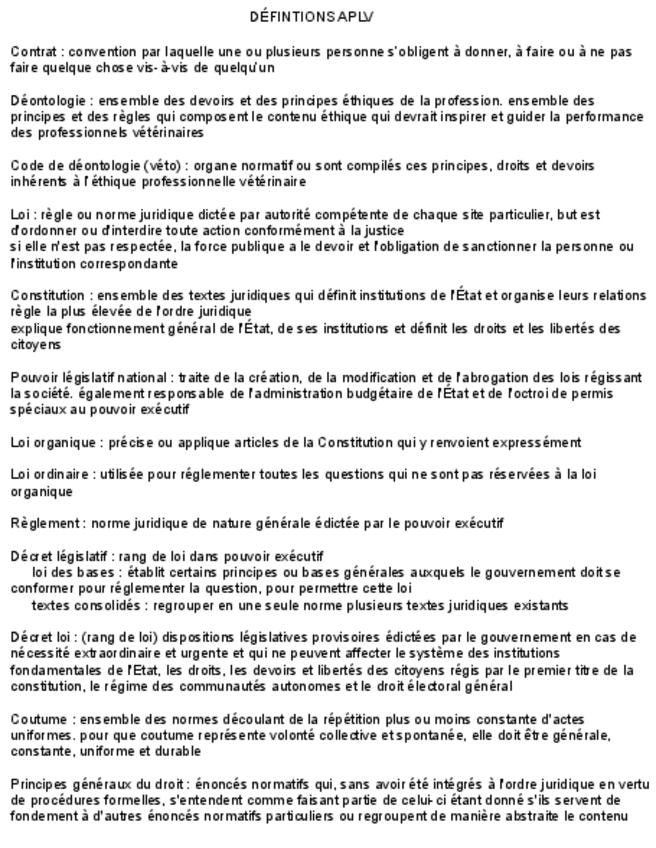 DÉFINTIONS APLV

Contrat : convention par laquelle une ou plusieurs personne s'obligent à donner, à faire ou à ne pas faire quelque chose vis-à-vis de quelqu'un

Déontologie : ensemble des devoirs et des principes éthiques de la profession. ensemble des principes et des règles qui composent le contenu éthique qui devrait inspirer et guider la performance des professionnels vétérinaires

Code de déontologie (véto) : organe normatif ou sont compilés ces principes, droits et devoirs inhérents à l'éthique professionnelle vétérinaire

Loi : règle ou norme juridique dictée par autorité compétente de chaque site particulier, but est d'ordonner ou d'interdire toute action conformément à la justice
si elle n'est pas respectée, la force publique a le devoir et l'obligation de sanctionner la personne ou l'institution correspondante

Constitution : ensemble des textes juridiques qui définit institutions de l'État et organise leurs relations règle la plus élevée de l'ordre juridique
explique fonctionnement général de l'État, de ses institutions et définit les droits et les libertés des citoyens

Pouvoir législatif national : traite de la création, de la modification et de l'abrogation des lois régissant la société. également responsable de l'administration budgétaire de l'État et de l'octroi de permis spéciaux au pouvoir exécutif

Loi organique : précise ou applique articles de la Constitution qui y renvoient expressément

Loi ordinaire : utilisée pour réglementer toutes les questions qui ne sont pas réservées à la loi organique

Règlement : norme juridique de nature générale édictée par le pouvoir exécutif

Décret législatif : rang de loi dans pouvoir exécutif
loi des bases : établit certains principes ou bases générales auxquels le gouvernement doit se conformer pour réglementer la question, pour permettre cette loi
textes consolidés : regrouper en une seule norme plusieurs textes juridiques existants

Décret loi : (rang de loi) dispositions législatives provisoires édictées par le gouvernement en cas de nécessité extraordinaire et urgente et qui ne peuvent affecter le système des institutions fondamentales de l'Etat, les droits, les devoirs et libertés des citoyens régis par le premier titre de la constitution, le régime des communautés autonomes et le droit électoral général

Coutume : ensemble des normes découlant de la répétition plus ou moins constante d'actes uniformes. pour que coutume représente volonté collective et spontanée, elle doit être générale, constante, uniforme et durable

Principes généraux du droit : énoncés normatifs qui, sans avoir été intégrés à l'ordre juridique en vertu de procédures formelles, s'entendent comme faisant partie de celui-ci étant donné s'ils servent de fondement à d'autres énoncés normatifs particuliers ou regroupent de manière abstraite le contenu